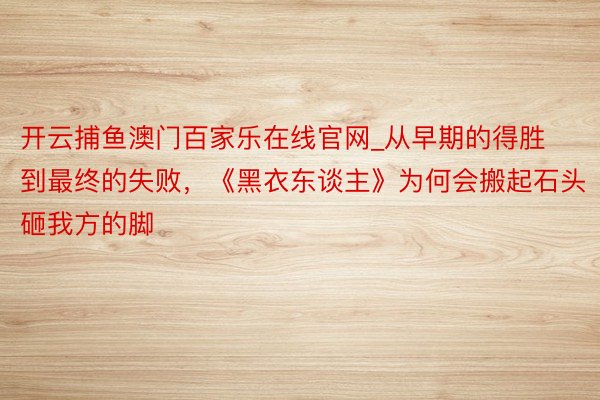 开云捕鱼澳门百家乐在线官网_从早期的得胜到最终的失败，《黑衣东谈主》为何会搬起石头砸我方的脚